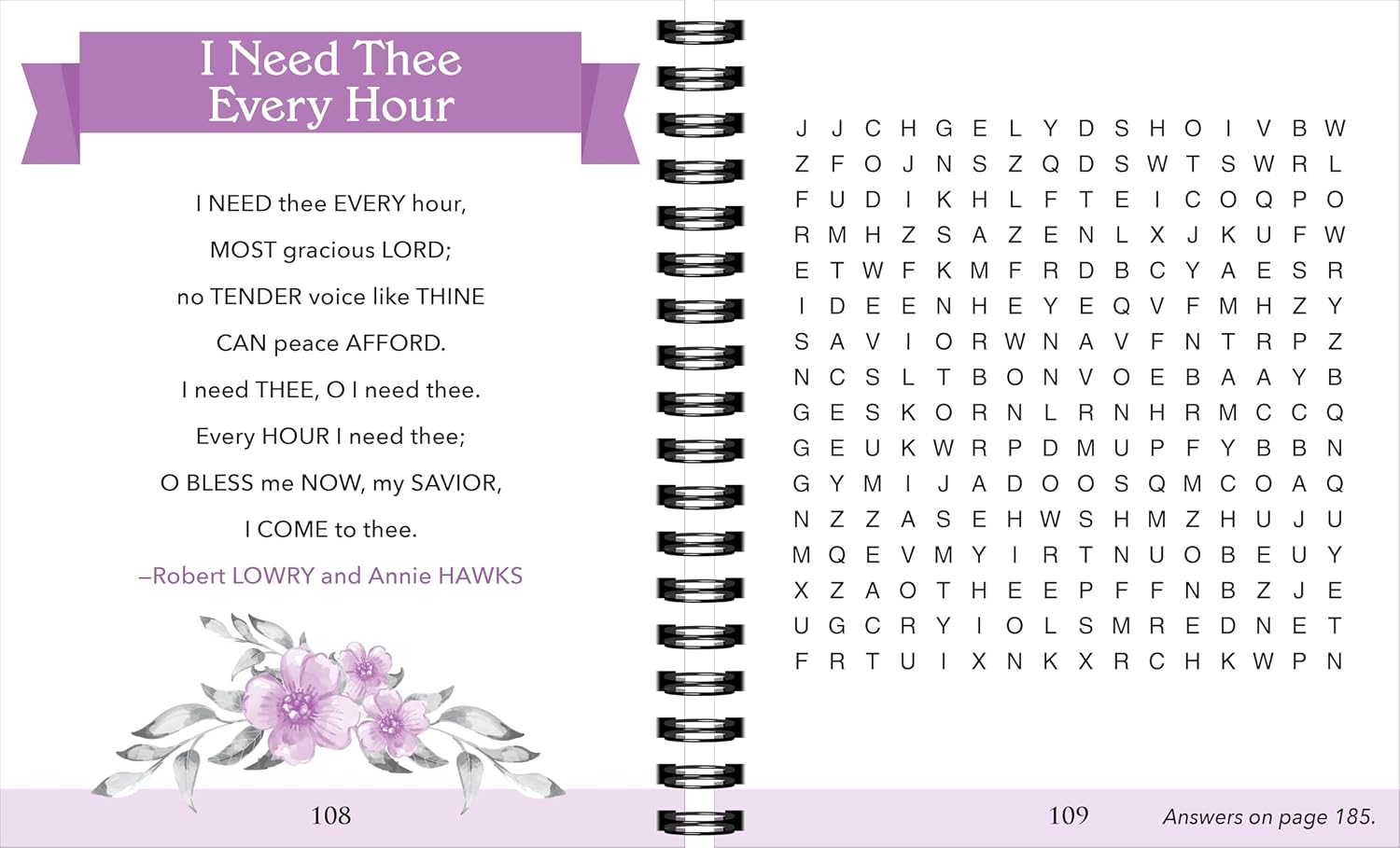 I Need Thee Every Hour

I NEED thee EVERY hour,
MOST gracious LORD;
no TENDER voice like THINE
CAN peace AFFORD.
I need THEE, O I need thee.
Every HOUR I need thee;
O BLESS me NOW, my SAVIOR,
I COME to thee.

–Robert LOWRY and Annie HAWKS

108

J J C H G E L Y D S H O I V B W
Z F O J N S Z Q D S W T S W R L
F U D I K H L F T E I C O Q P O
R M H Z S A Z E N L X J K U F W
E T W F K M F R D B C Y A E S R
I D E E N H E Y E Q V F M H Z Y
S A V I O R W N A V F N T R P Z
N C S L T B O N V O E B A A Y B
G E S K O R N L R N H R M C C Q
G E U K W R P D M U P F Y B B N
G Y M I J A D O O S Q M C O A Q
N Z Z A S E H W S H M Z H U J U
M Q E V M Y I R T N U O B E U Y
X Z A O T H E E P F F N B Z J E
U G C R Y I O L S M R E D N E T
F R T U I X N K X R C H K W P N

109

Answers on page 185.